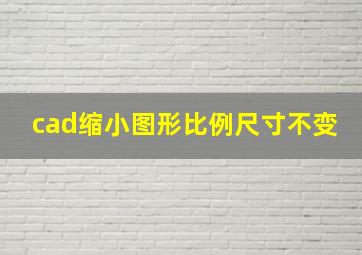 cad缩小图形比例尺寸不变